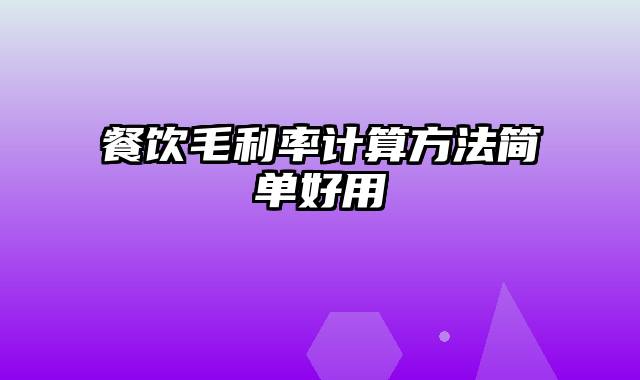 餐饮毛利率计算方法简单好用